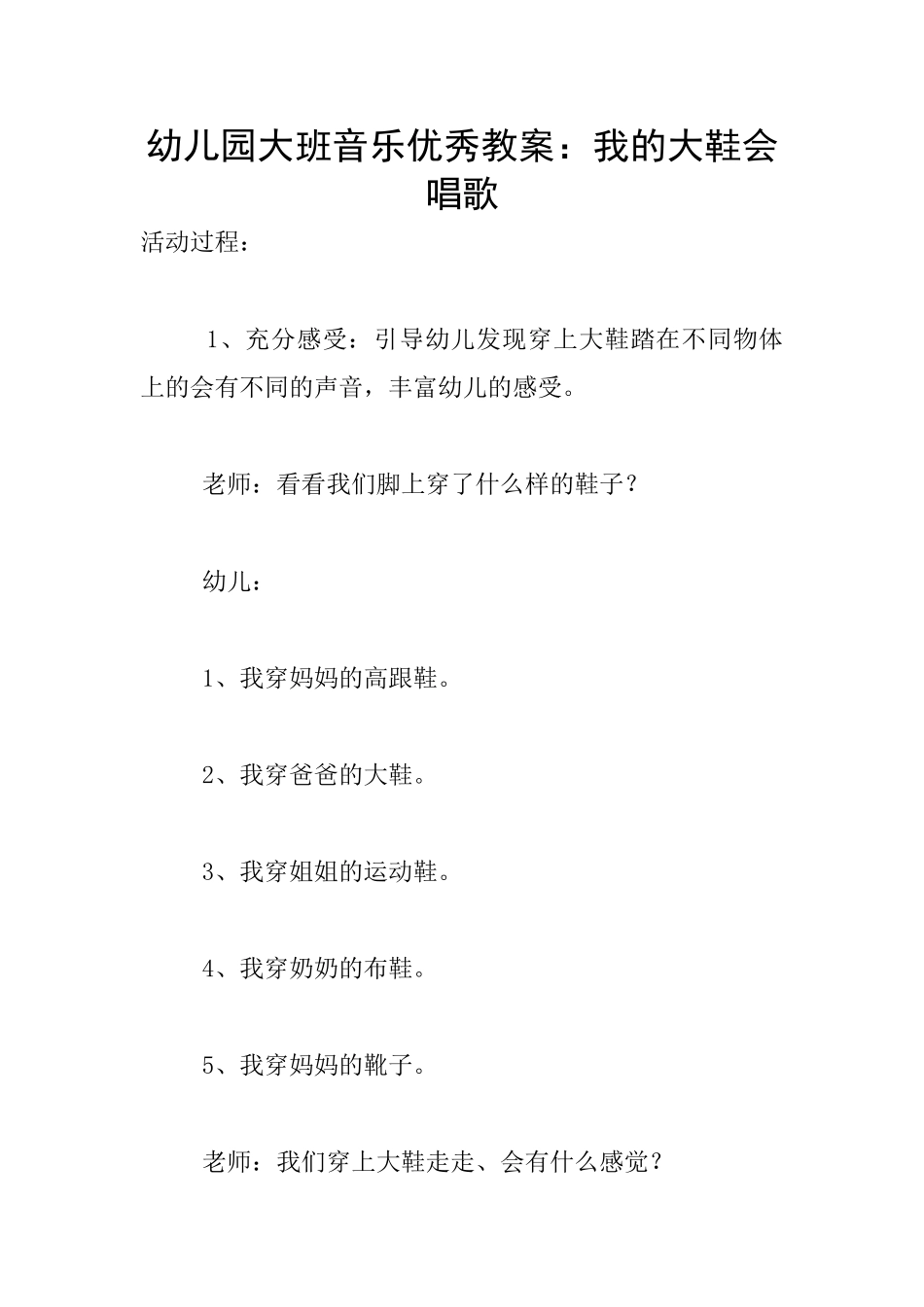 幼儿园大班音乐优秀教案：我的大鞋会唱歌

活动过程：

1、充分感受：引导幼儿发现穿上大鞋踏在不同物体上的会有不同的声音，丰富幼儿的感受。

老师：看看我们脚上穿了什么样的鞋子？

幼儿：

1、我穿妈妈的高跟鞋。

2、我穿爸爸的大鞋。

3、我穿姐姐的运动鞋。

4、我穿奶奶的布鞋。

5、我穿妈妈的靴子。

老师：我们穿上大鞋走走、会有什么感觉？